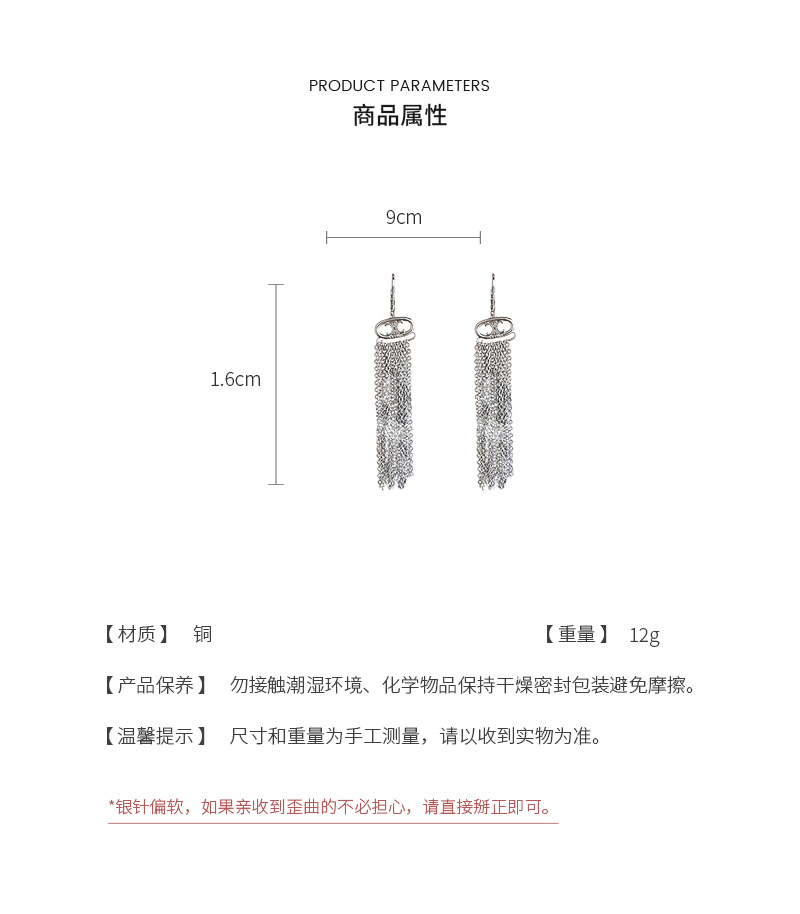 PRODUCT PARAMETERS
商品属性

9cm

1.6cm

【材质】 铜

【重量】 12g

【产品保养】 勿接触潮湿环境、化学物品保持干燥密封包装避免摩擦。

【温馨提示】 尺寸和重量为手工测量，请以收到实物为准。

*银针偏软，如果亲收到歪曲的不必担心，请直接掰正即可。